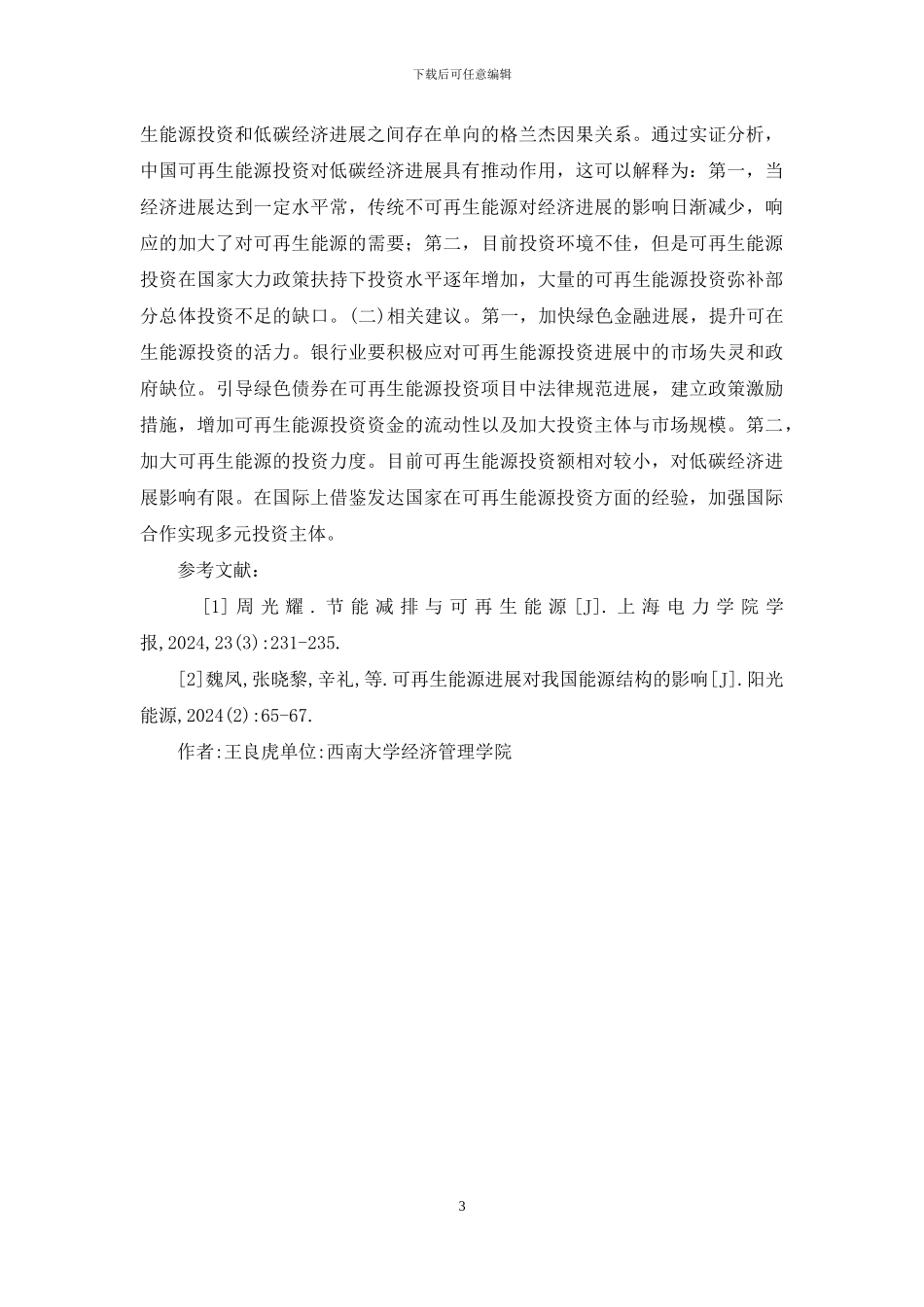 下载后可任意编辑

生能源投资和低碳经济进展之间存在单向的格兰杰因果关系。通过实证分析，中国可再生能源投资对低碳经济进展具有推动作用，这可以解释为：第一，当经济进展达到一定水平常，传统不可再生能源对经济进展的影响日渐减少，响应的加大了对可再生能源的需要；第二，目前投资环境不佳，但是可再生能源投资在国家大力政策扶持下投资水平逐年增加，大量的可再生能源投资弥补部分总体投资不足的缺口。(二)相关建议。第一，加快绿色金融进展，提升可在生能源投资的活力。银行业要积极应对可再生能源投资进展中的市场失灵和政府缺位。引导绿色债券在可再生能源投资项目中法律规范进展，建立政策激励措施，增加可再生能源投资资金的流动性以及加大投资主体与市场规模。第二，加大可再生能源的投资力度。目前可再生能源投资额相对较小，对低碳经济进展影响有限。在国际上借鉴发达国家在可再生能源投资方面的经验，加强国际合作实现多元投资主体。

参考文献：

[1]周光耀.节能减排与可再生能源[J].上海电力学院学报,2024,23(3):231-235.

[2]魏凤,张晓黎,辛礼,等.可再生能源进展对我国能源结构的影响[J].阳光能源,2024(2):65-67.

作者:王良虎单位:西南大学经济管理学院

3